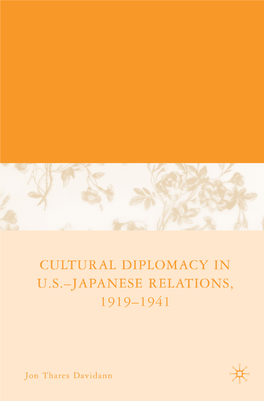 CULTURAL DIPLOMACY IN U.S.–JAPANESE RELATIONS, 1919–1941

Jon Thares Davidann